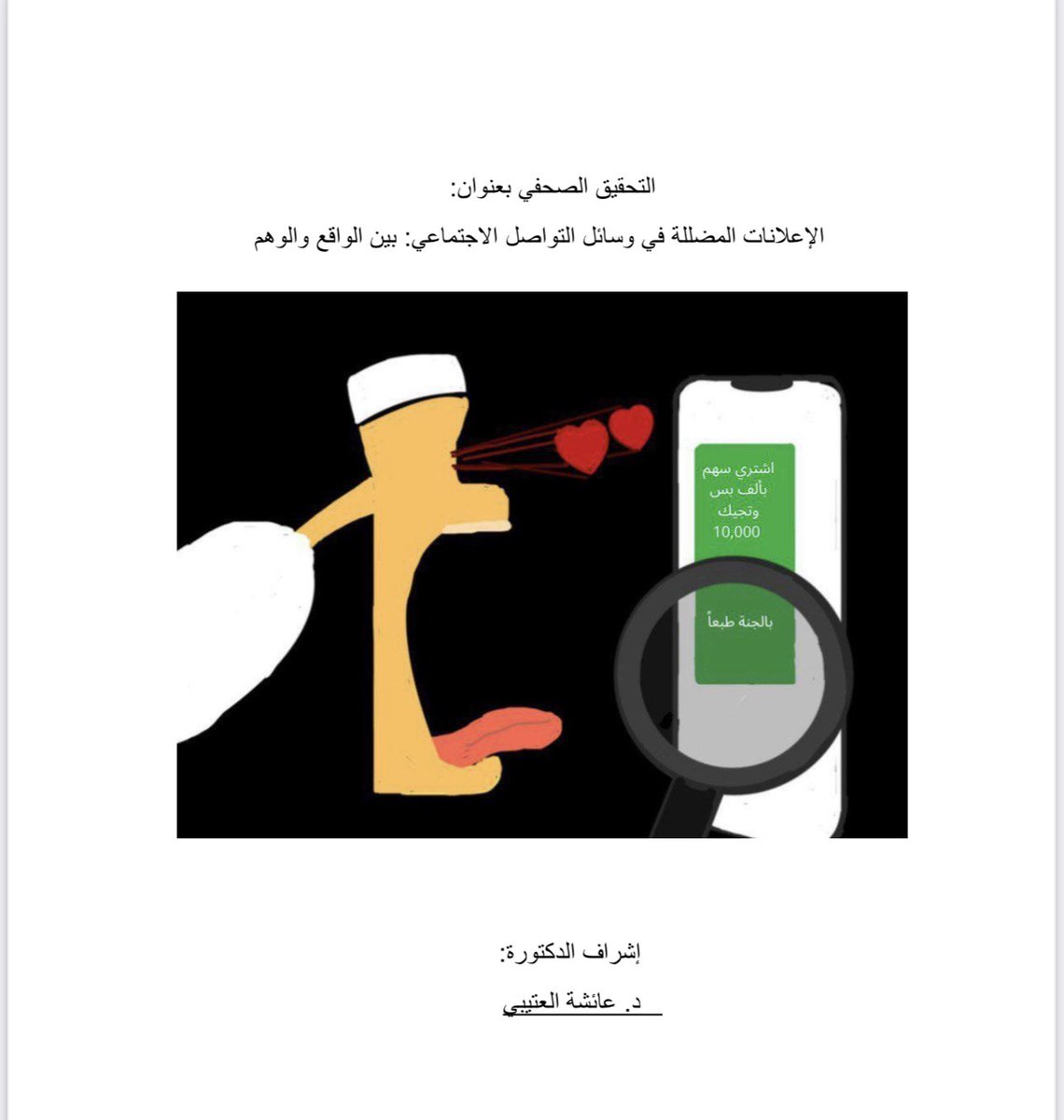 التحقيق الصحفي بعنوان:

الإعلانات المضللة في وسائل التواصل الاجتماعي: بين الواقع والوهم

اشتري سهم
بألف بس
وتجيك
10,000

بالجنة طبعاً

إشراف الدكتورة:

د. عائشة العتيبي